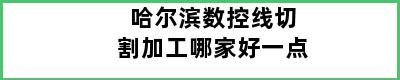 哈尔滨数控线切割加工哪家好一点